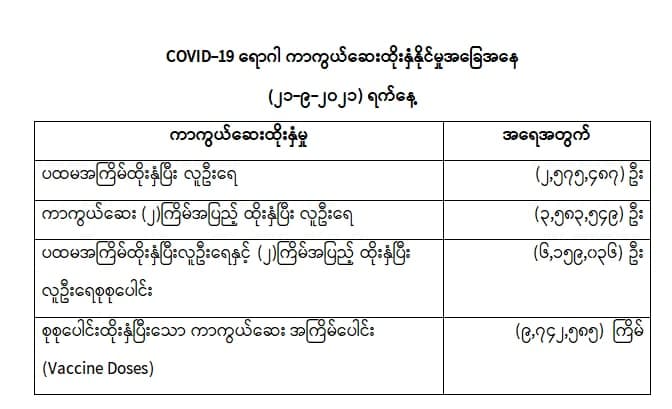 COVID-19 ရောဂါ ကာကွယ်ဆေးထိုးနှံနိုင်မှုအခြေအနေ

(၂၁-၉-၂၀၂၁) ရက်နေ့

| ကာကွယ်ဆေးထိုးနှံမှု | အရေအတွက် |
|---|---|
| ပထမအကြိမ်ထိုးနှံပြီး လူဦးရေ | (၂,၅၇၅,၄၈၇) ဦး |
| ကာကွယ်ဆေး (၂)ကြိမ်အပြည့် ထိုးနှံပြီး လူဦးရေ | (၃,၅၈၃,၅၄၉) ဦး |
| ပထမအကြိမ်ထိုးနှံပြီးလူဦးရေနှင့် (၂)ကြိမ်အပြည့် ထိုးနှံပြီး လူဦးရေစုစုပေါင်း | (၆,၁၅၉,၀၃၆) ဦး |
| စုစုပေါင်းထိုးနှံပြီးသော ကာကွယ်ဆေး အကြိမ်ပေါင်း (Vaccine Doses) | (၉,၇၄၂,၅၈၅) ကြိမ် |